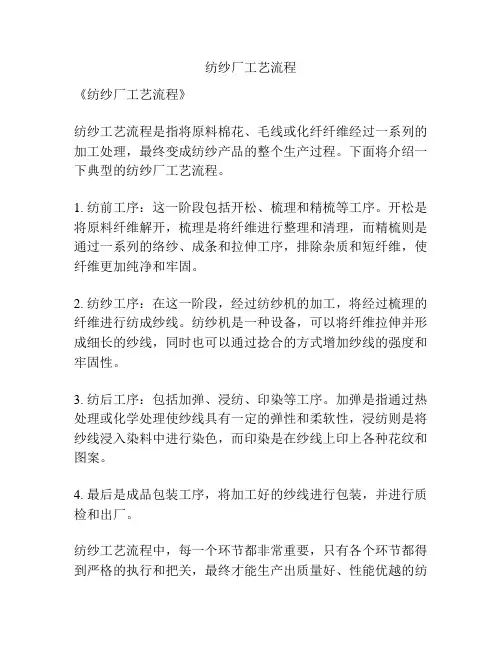 纺纱厂工艺流程

《纺纱厂工艺流程》

纺纱工艺流程是指将原料棉花、毛线或化纤纤维经过一系列的加工处理，最终变成纺纱产品的整个生产过程。下面将介绍一下典型的纺纱厂工艺流程。

1. 纺前工序：这一阶段包括开松、梳理和精梳等工序。开松是将原料纤维解开，梳理是将纤维进行整理和清理，而精梳则是通过一系列的络纱、成条和拉伸工序，排除杂质和短纤维，使纤维更加纯净和牢固。

2. 纺纱工序：在这一阶段，经过纺纱机的加工，将经过梳理的纤维进行纺成纱线。纺纱机是一种设备，可以将纤维拉伸并形成细长的纱线，同时也可以通过捻合的方式增加纱线的强度和牢固性。

3. 纺后工序：包括加弹、浸纺、印染等工序。加弹是指通过热处理或化学处理使纱线具有一定的弹性和柔软性，浸纺则是将纱线浸入染料中进行染色，而印染是在纱线上印上各种花纹和图案。

4. 最后是成品包装工序，将加工好的纱线进行包装，并进行质检和出厂。

纺纱工艺流程中，每一个环节都非常重要，只有各个环节都得到严格的执行和把关，最终才能生产出质量好、性能优越的纺